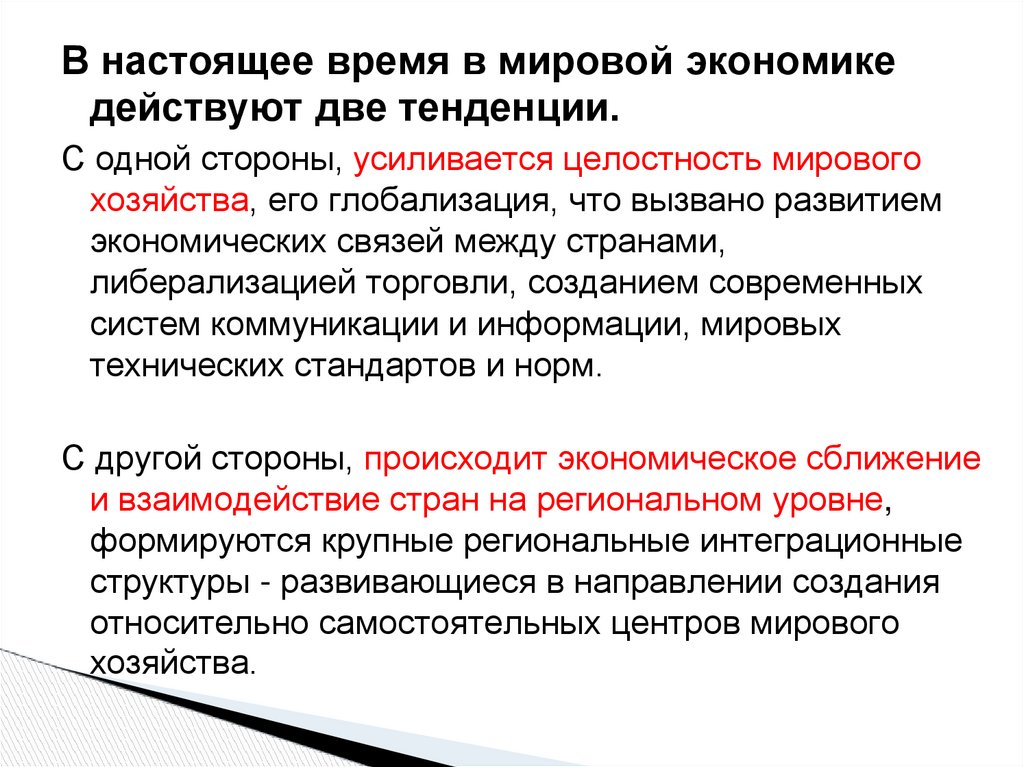 В настоящее время в мировой экономике действуют две тенденции.

С одной стороны, усиливается целостность мирового хозяйства, его глобализация, что вызвано развитием экономических связей между странами, либерализацией торговли, созданием современных систем коммуникации и информации, мировых технических стандартов и норм.

С другой стороны, происходит экономическое сближение и взаимодействие стран на региональном уровне, формируются крупные региональные интеграционные структуры - развивающиеся в направлении создания относительно самостоятельных центров мирового хозяйства.